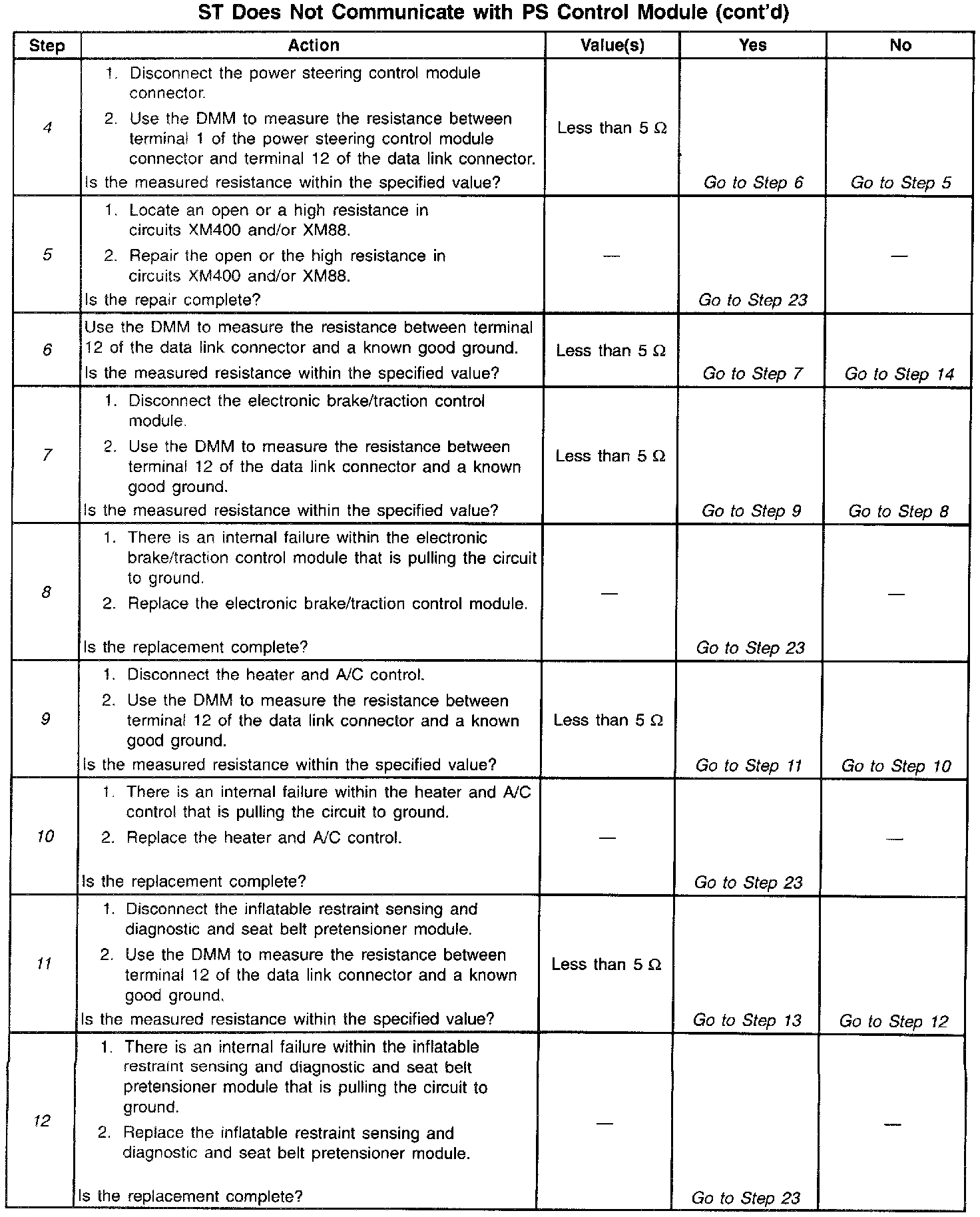 ST Does Not Communicate with PS Control Module (cont'd)

| Step | Action | Value(s) | Yes | No |
|---|---|---|---|---|
| 4 | 1. Disconnect the power steering control module connector. 2. Use the DMM to measure the resistance between terminal 1 of the power steering control module connector and terminal 12 of the data link connector. Is the measured resistance within the specified value? | Less than 5 Ω | Go to Step 6 | Go to Step 5 |
| 5 | 1. Locate an open or a high resistance in circuits XM400 and/or XM88. 2. Repair the open or the high resistance in circuits XM400 and/or XM88. Is the repair complete? | — | Go to Step 23 | — |
| 6 | Use the DMM to measure the resistance between terminal 12 of the data link connector and a known good ground. Is the measured resistance within the specified value? | Less than 5 Ω | Go to Step 7 | Go to Step 14 |
| 7 | 1. Disconnect the electronic brake/traction control module. 2. Use the DMM to measure the resistance between terminal 12 of the data link connector and a known good ground. Is the measured resistance within the specified value? | Less than 5 Ω | Go to Step 9 | Go to Step 8 |
| 8 | 1. There is an internal failure within the electronic brake/traction control module that is pulling the circuit to ground. 2. Replace the electronic brake/traction control module. Is the replacement complete? | — | Go to Step 23 | — |
| 9 | 1. Disconnect the heater and A/C control. 2. Use the DMM to measure the resistance between terminal 12 of the data link connector and a known good ground. Is the measured resistance within the specified value? | Less than 5 Ω | Go to Step 11 | Go to Step 10 |
| 10 | 1. There is an internal failure within the heater and A/C control that is pulling the circuit to ground. 2. Replace the heater and A/C control. Is the replacement complete? | — | Go to Step 23 | — |
| 11 | 1. Disconnect the inflatable restraint sensing and diagnostic and seat belt pretensioner module. 2. Use the DMM to measure the resistance between terminal 12 of the data link connector and a known good ground. Is the measured resistance within the specified value? | Less than 5 Ω | Go to Step 13 | Go to Step 12 |
| 12 | 1. There is an internal failure within the inflatable restraint sensing and diagnostic and seat belt pretensioner module that is pulling the circuit to ground. 2. Replace the inflatable restraint sensing and diagnostic and seat belt pretensioner module. Is the replacement complete? | — | Go to Step 23 | — |